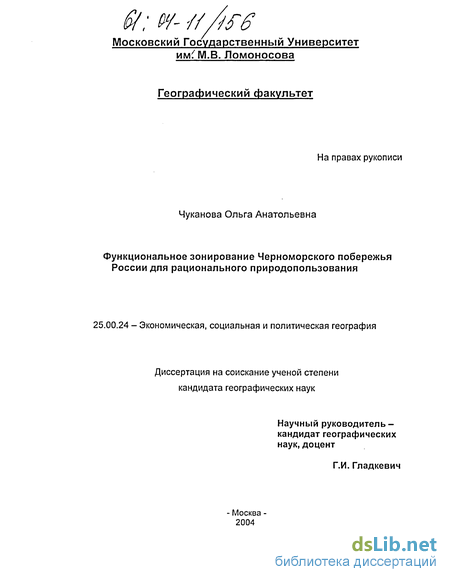 61: 04-11/156

Московский Государственный Университет им. М.В. Ломоносова

Географический факультет

На правах рукописи

Чуканова Ольга Анатольевна

Функциональное зонирование Черноморского побережья России для рационального природопользования

25.00.24 – Экономическая, социальная и политическая география

Диссертация на соискание ученой степени кандидата географических наук

Научный руководитель – кандидат географических наук, доцент

Г.И. Гладкевич

- Москва -
2004

dsLib.net
библиотека диссертаций